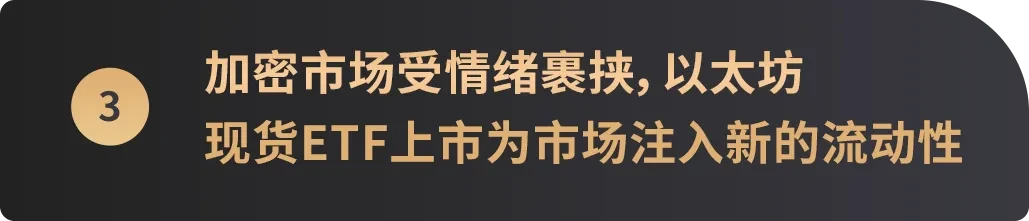 3

加密市场受情绪裹挟, 以太坊现货ETF上市为市场注入新的流动性